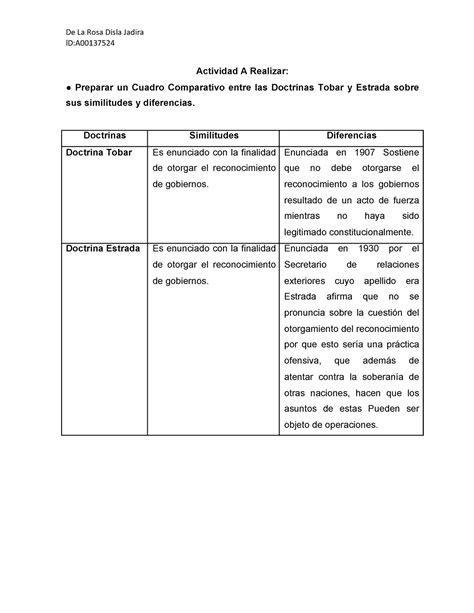 De La Rosa Disla Jadira
ID:A00137524

Actividad A Realizar:

● Preparar un Cuadro Comparativo entre las Doctrinas Tobar y Estrada sobre sus similitudes y diferencias.

| Doctrinas | Similitudes | Diferencias |
|---|---|---|
| Doctrina Tobar | Es enunciado con la finalidad de otorgar el reconocimiento de gobiernos. | Enunciada en 1907 Sostiene que no debe otorgarse el reconocimiento a los gobiernos resultado de un acto de fuerza mientras no haya sido legitimado constitucionalmente. |
| Doctrina Estrada | Es enunciado con la finalidad de otorgar el reconocimiento de gobiernos. | Enunciada en 1930 por el Secretario de relaciones exteriores cuyo apellido era Estrada afirma que no se pronuncia sobre la cuestión del otorgamiento del reconocimiento por que esto sería una práctica ofensiva, que además de atentar contra la soberanía de otras naciones, hacen que los asuntos de estas Pueden ser objeto de operaciones. |